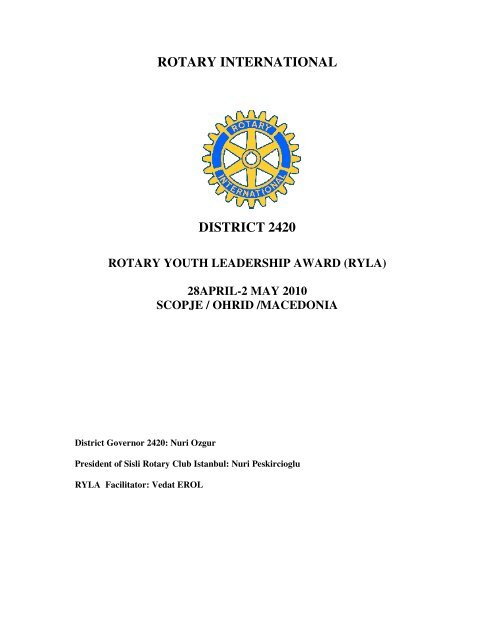 ROTARY INTERNATIONAL

ROTARY
INTERNATIONAL

DISTRICT 2420

ROTARY YOUTH LEADERSHIP AWARD (RYLA)

28APRIL-2 MAY 2010
SCOPJE / OHRID /MACEDONIA

District Governor 2420: Nuri Ozgur

President of Sisli Rotary Club Istanbul: Nuri Peskircioglu

RYLA Facilitator: Vedat EROL